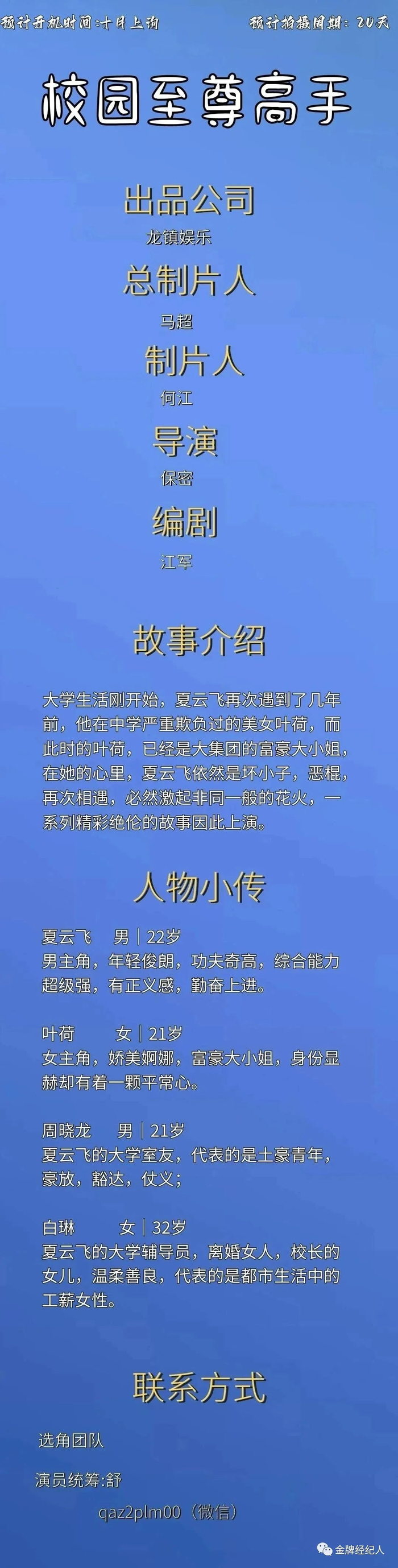 预计开机时间:十月上旬　　预计拍摄周期：20天

校园至尊高手

出品公司
龙镇娱乐

总制片人
马超

制片人
何江

导演
保密

编剧
江军

故事介绍

大学生活刚开始，夏云飞再次遇到了几年前，他在中学严重欺负过的美女叶荷，而此时的叶荷，已经是大集团的富豪大小姐，在她的心里，夏云飞依然是坏小子，恶棍，再次相遇，必然激起非同一般的花火，一系列精彩绝伦的故事因此上演。

人物小传

夏云飞　男｜22岁
男主角，年轻俊朗，功夫奇高，综合能力超级强，有正义感，勤奋上进。

叶荷　女｜21岁
女主角，娇美婀娜，富豪大小姐，身份显赫却有着一颗平常心。

周晓龙　男｜21岁
夏云飞的大学室友，代表的是土豪青年，豪放，豁达，仗义；

白琳　女｜32岁
夏云飞的大学辅导员，离婚女人，校长的女儿，温柔善良，代表的是都市生活中的工薪女性。

联系方式

选角团队

演员统筹:舒

qaz2plm00（微信）

金牌经纪人